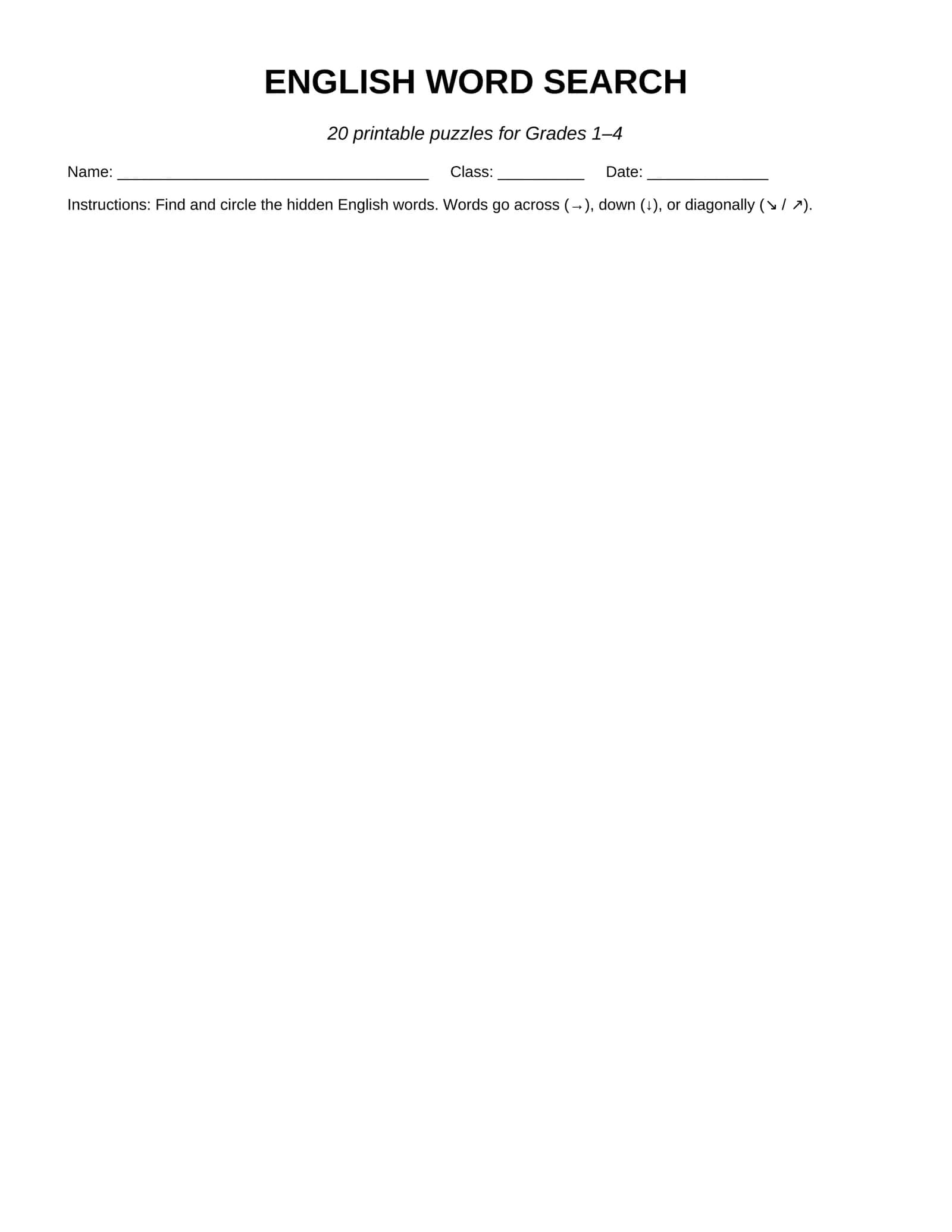 ENGLISH WORD SEARCH

20 printable puzzles for Grades 1–4

Name: ____ Class: ____ Date: ____

Instructions: Find and circle the hidden English words. Words go across (→), down (↓), or diagonally (↘ / ↗).